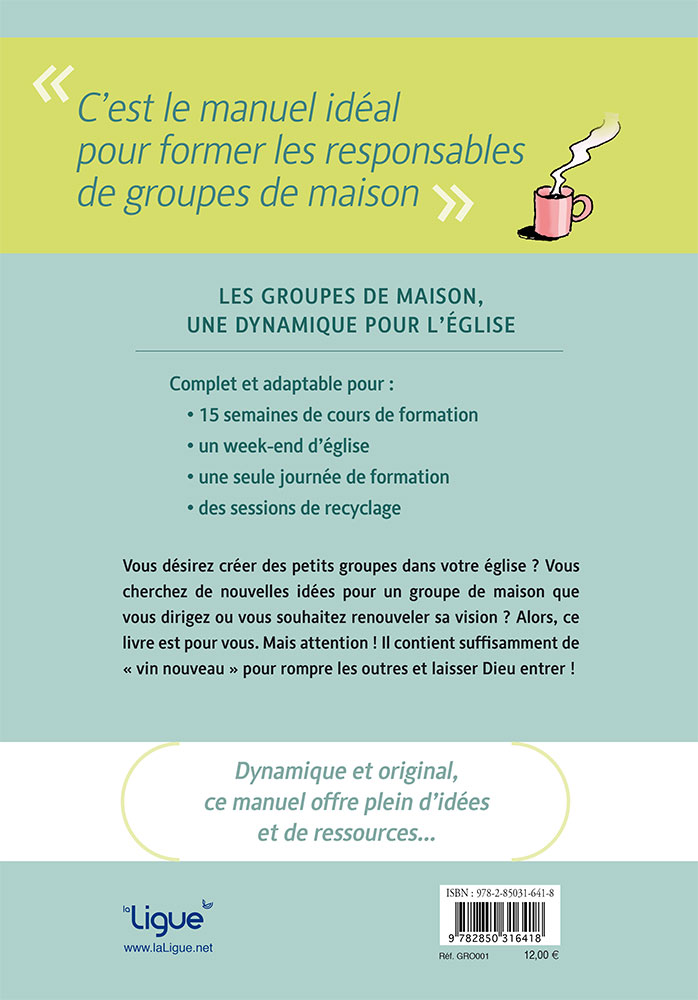 « C'est le manuel idéal pour former les responsables de groupes de maison »

LES GROUPES DE MAISON, UNE DYNAMIQUE POUR L'ÉGLISE

Complet et adaptable pour :
• 15 semaines de cours de formation
• un week-end d'église
• une seule journée de formation
• des sessions de recyclage

Vous désirez créer des petits groupes dans votre église ? Vous cherchez de nouvelles idées pour un groupe de maison que vous dirigez ou vous souhaitez renouveler sa vision ? Alors, ce livre est pour vous. Mais attention ! Il contient suffisamment de « vin nouveau » pour rompre les outres et laisser Dieu entrer !

Dynamique et original, ce manuel offre plein d'idées et de ressources...

la Ligue
www.laLigue.net

ISBN : 978-2-85031-641-8
9 782850 316418
Réf. GRO001
12,00 €